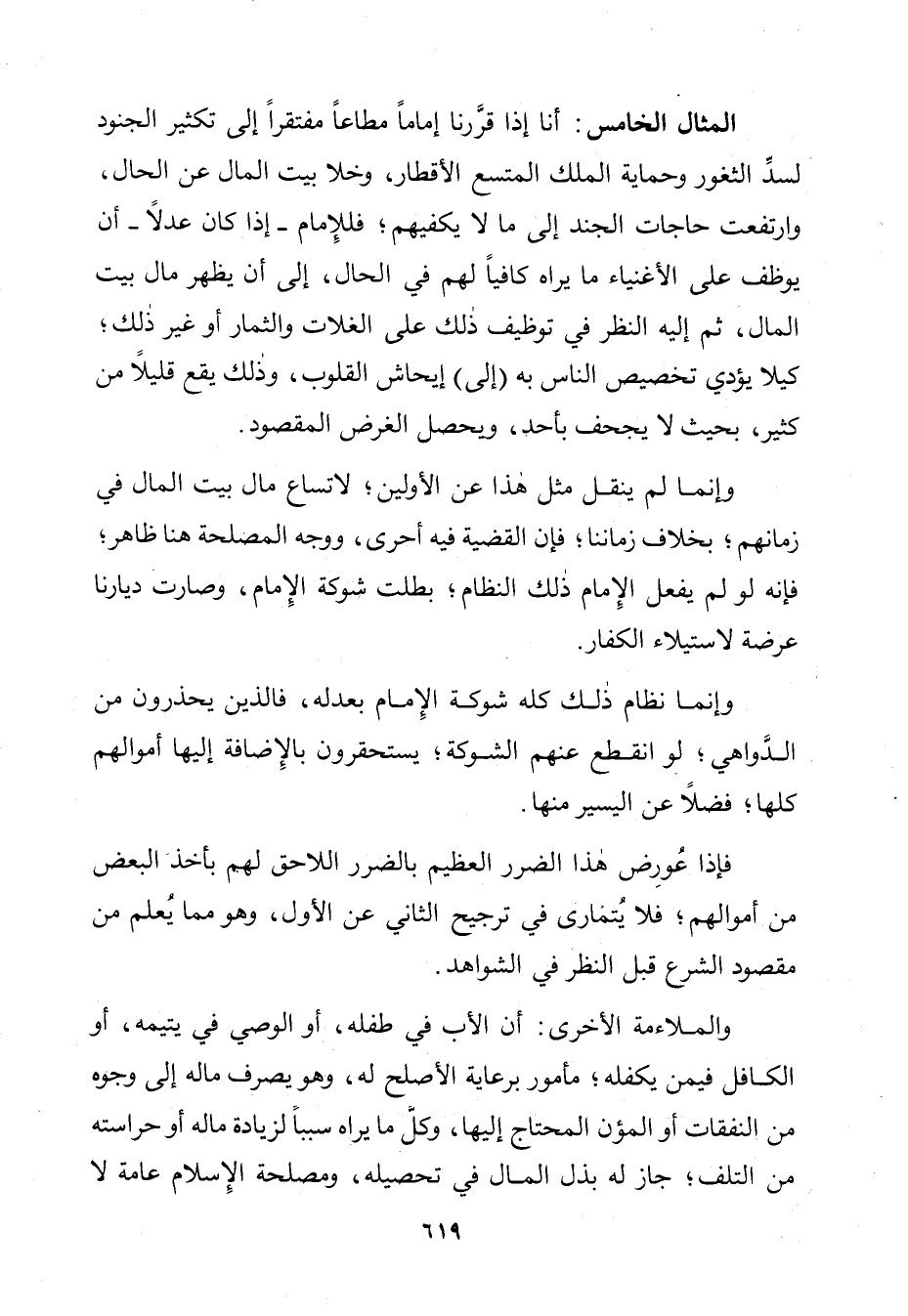 المثال الخامس: أنا إذا قرَّرنا إماماً مطاعاً مفتقراً إلى تكثير الجنود لسدِّ الثغور وحماية الملك المتسع الأقطار، وخلا بيت المال عن الحال، وارتفعت حاجات الجند إلى ما لا يكفيهم؛ فللإمام ـ إذا كان عدلاً ـ أن يوظف على الأغنياء ما يراه كافياً لهم في الحال، إلى أن يظهر مال بيت المال، ثم إليه النظر في توظيف ذٰلك على الغلات والثمار أو غير ذٰلك؛ كيلا يؤدي تخصيص الناس به (إلى) إيحاش القلوب، وذٰلك يقع قليلاً من كثير، بحيث لا يجحف بأحد، ويحصل الغرض المقصود.

وإنما لم ينقل مثل هٰذا عن الأولين؛ لاتساع مال بيت المال في زمانهم؛ بخلاف زماننا؛ فإن القضية فيه أحرى، ووجه المصلحة هنا ظاهر؛ فإنه لو لم يفعل الإمام ذٰلك النظام؛ بطلت شوكة الإمام، وصارت ديارنا عرضة لاستيلاء الكفار.

وإنما نظام ذٰلك كله شوكة الإمام بعدله، فالذين يحذرون من الدَّواهي؛ لو انقطع عنهم الشوكة؛ يستحقرون بالإضافة إليها أموالهم كلها؛ فضلاً عن اليسير منها.

فإذا عُورض هٰذا الضرر العظيم بالضرر اللاحق لهم بأخذ البعض من أموالهم؛ فلا يُتمارى في ترجيح الثاني عن الأول، وهو مما يُعلم من مقصود الشرع قبل النظر في الشواهد.

والملاءمة الأخرى: أن الأب في طفله، أو الوصي في يتيمه، أو الكافل فيمن يكفله؛ مأمور برعاية الأصلح له، وهو يصرف ماله إلى وجوه من النفقات أو المؤن المحتاج إليها، وكلّ ما يراه سبباً لزيادة ماله أو حراسته من التلف؛ جاز له بذل المال في تحصيله، ومصلحة الإسلام عامة لا

٦١٩